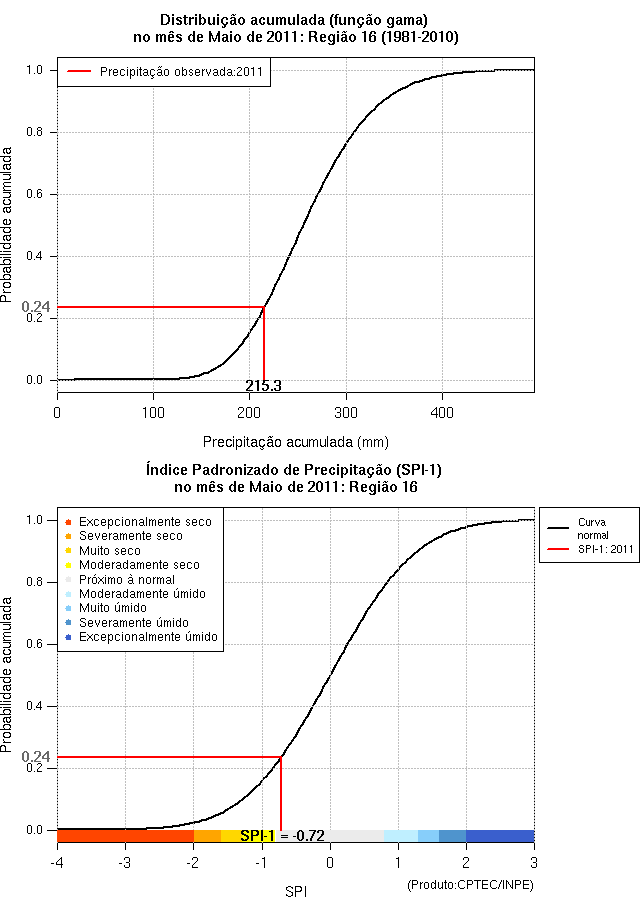 Distribuição acumulada (função gama)
no mês de Maio de 2011: Região 16 (1981-2010)

Precipitação observada:2011

Probabilidade acumulada

1.0
0.8
0.6
0.4
0.24
0.2
0.0

215.3

0
100
200
300
400

Precipitação acumulada (mm)

Índice Padronizado de Precipitação (SPI-1)
no mês de Maio de 2011: Região 16

Excepcionalmente seco
Severamente seco
Muito seco
Moderadamente seco
Próximo à normal
Moderadamente úmido
Muito úmido
Severamente úmido
Excepcionalmente úmido

Curva normal
SPI-1: 2011

Probabilidade acumulada

1.0
0.8
0.6
0.4
0.24
0.2
0.0

SPI-1 = -0.72

-4
-3
-2
-1
0
1
2
3

SPI

(Produto:CPTEC/INPE)